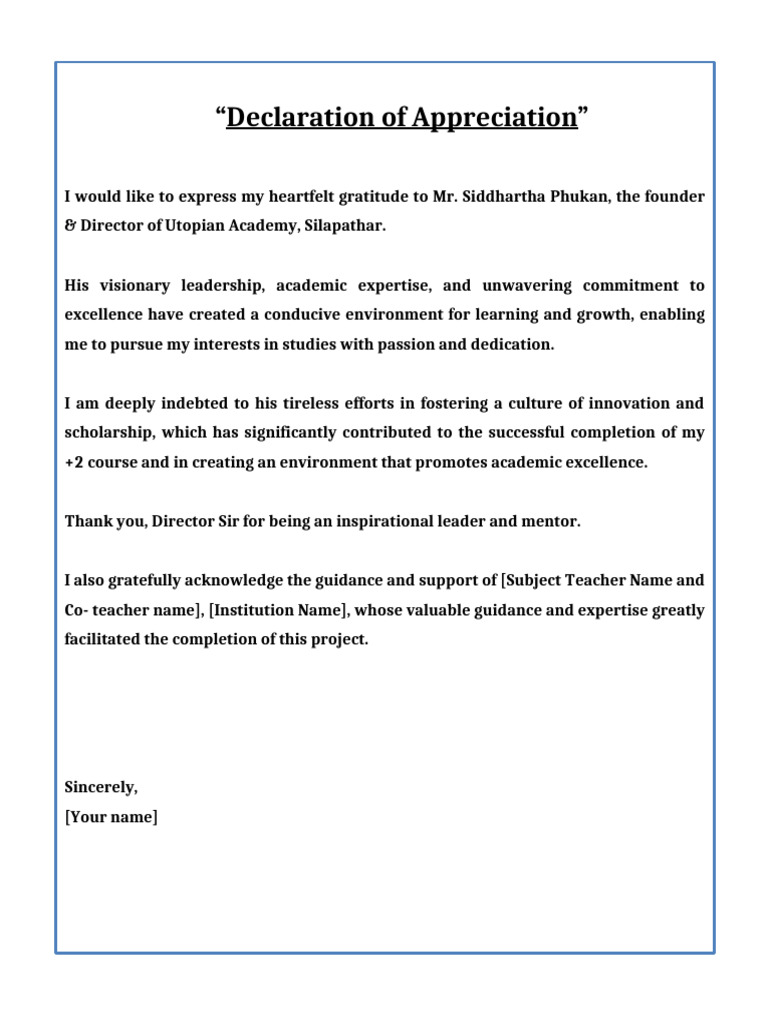 "Declaration of Appreciation"

I would like to express my heartfelt gratitude to Mr. Siddhartha Phukan, the founder & Director of Utopian Academy, Silapathar.

His visionary leadership, academic expertise, and unwavering commitment to excellence have created a conducive environment for learning and growth, enabling me to pursue my interests in studies with passion and dedication.

I am deeply indebted to his tireless efforts in fostering a culture of innovation and scholarship, which has significantly contributed to the successful completion of my +2 course and in creating an environment that promotes academic excellence.

Thank you, Director Sir for being an inspirational leader and mentor.

I also gratefully acknowledge the guidance and support of [Subject Teacher Name and Co- teacher name], [Institution Name], whose valuable guidance and expertise greatly facilitated the completion of this project.

Sincerely,
[Your name]